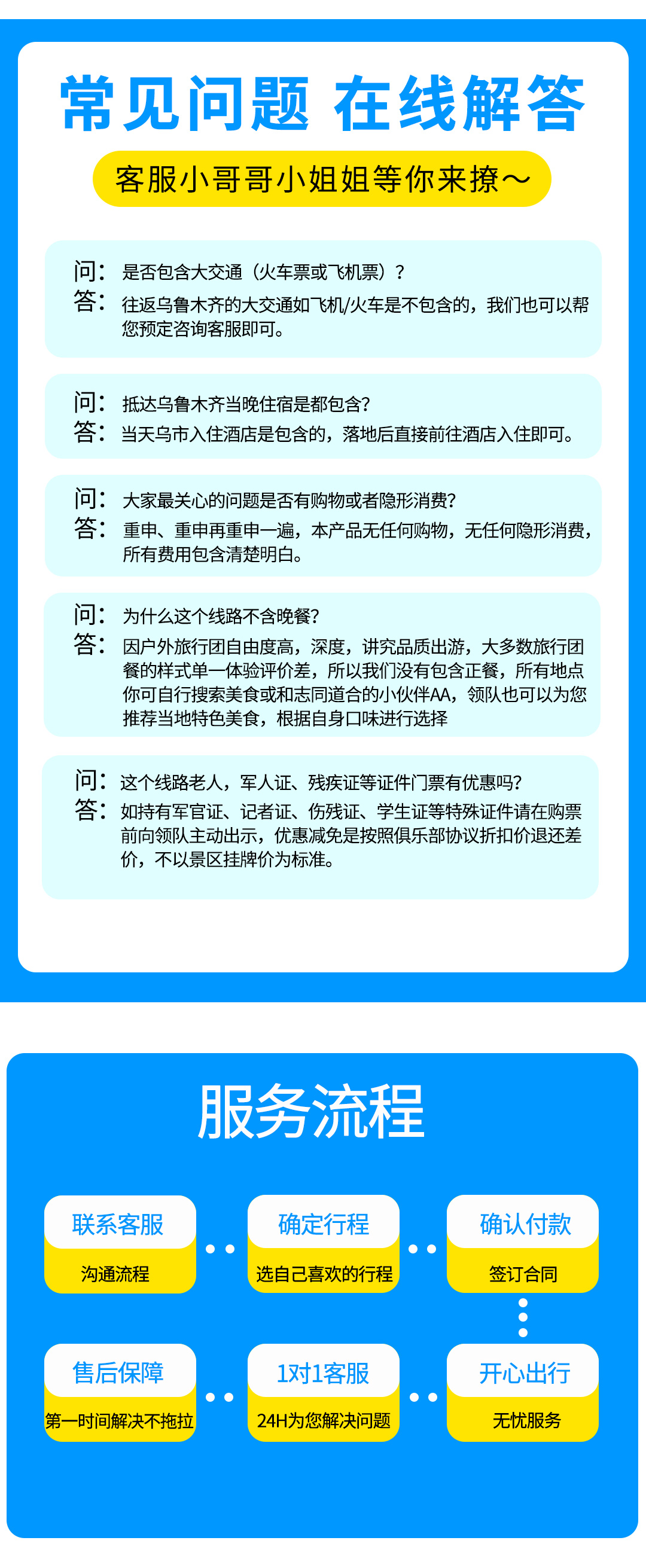 常见问题 在线解答

客服小哥哥小姐姐等你来撩～

问：是否包含大交通（火车票或飞机票）？
答：往返乌鲁木齐的大交通如飞机/火车是不包含的，我们也可以帮您预定咨询客服即可。

问：抵达乌鲁木齐当晚住宿是都包含？
答：当天乌市入住酒店是包含的，落地后直接前往酒店入住即可。

问：大家最关心的问题是否有购物或者隐形消费？
答：重申、重申再重申一遍，本产品无任何购物，无任何隐形消费，所有费用包含清楚明白。

问：为什么这个线路不含晚餐？
答：因户外旅行团自由度高，深度，讲究品质出游，大多数旅行团餐的样式单一体验评价差，所以我们没有包含正餐，所有地点你可自行搜索美食或和志同道合的小伙伴AA，领队也可以为您推荐当地特色美食，根据自身口味进行选择

问：这个线路老人，军人证、残疾证等证件门票有优惠吗？
答：如持有军官证、记者证、伤残证、学生证等特殊证件请在购票前向领队主动出示，优惠减免是按照俱乐部协议折扣价退还差价，不以景区挂牌价为标准。

服务流程

联系客服
沟通流程

确定行程
选自己喜欢的行程

确认付款
签订合同

开心出行
无忧服务

1对1客服
24H为您解决问题

售后保障
第一时间解决不拖拉